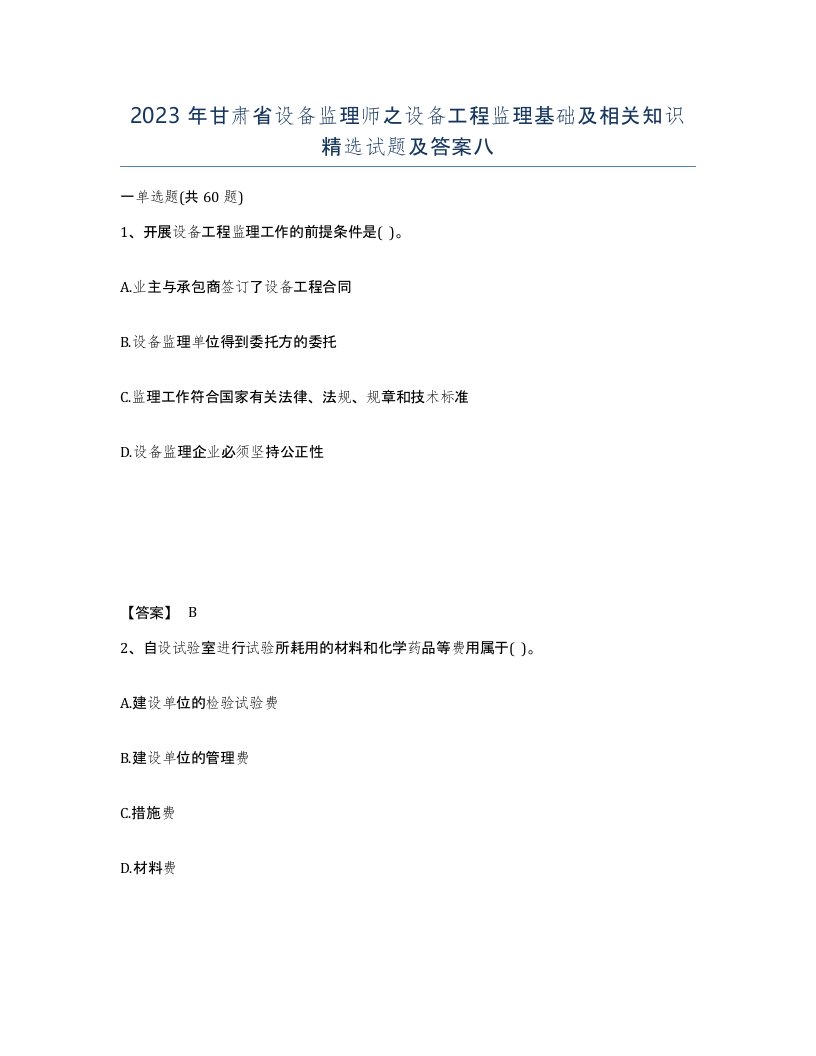 2023 年甘肃省设备监理师之设备工程监理基础及相关知识精选试题及答案八

一单选题(共 60 题)

1、开展设备工程监理工作的前提条件是( )。

A.业主与承包商签订了设备工程合同

B.设备监理单位得到委托方的委托

C.监理工作符合国家有关法律、法规、规章和技术标准

D.设备监理企业必须坚持公正性

【答案】 B

2、自设试验室进行试验所耗用的材料和化学药品等费用属于( )。

A.建设单位的检验试验费

B.建设单位的管理费

C.措施费

D.材料费